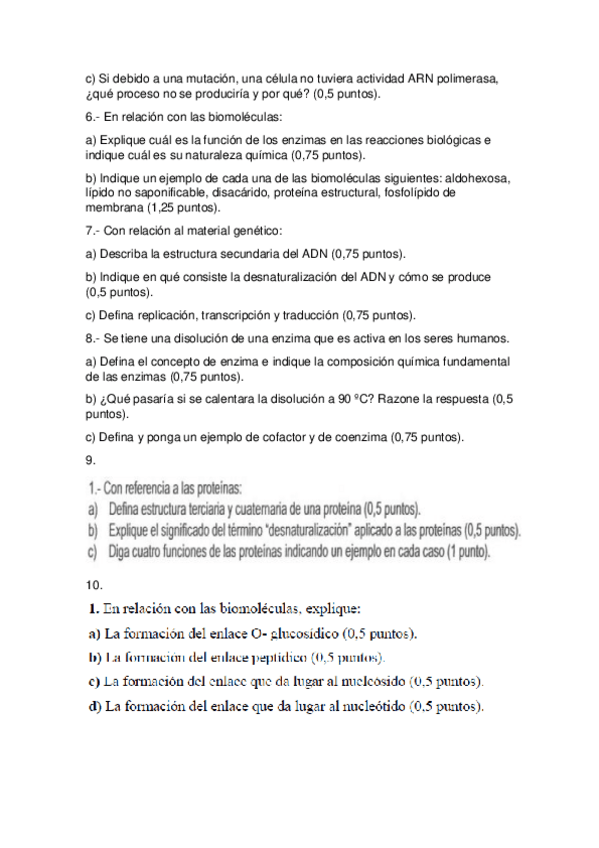 c) Si debido a una mutación, una célula no tuviera actividad ARN polimerasa, ¿qué proceso no se produciría y por qué? (0,5 puntos).

6.- En relación con las biomoléculas:

a) Explique cuál es la función de los enzimas en las reacciones biológicas e indique cuál es su naturaleza química (0,75 puntos).

b) Indique un ejemplo de cada una de las biomoléculas siguientes: aldohexosa, lípido no saponificable, disacárido, proteína estructural, fosfolípido de membrana (1,25 puntos).

7.- Con relación al material genético:

a) Describa la estructura secundaria del ADN (0,75 puntos).

b) Indique en qué consiste la desnaturalización del ADN y cómo se produce (0,5 puntos).

c) Defina replicación, transcripción y traducción (0,75 puntos).

8.- Se tiene una disolución de una enzima que es activa en los seres humanos.

a) Defina el concepto de enzima e indique la composición química fundamental de las enzimas (0,75 puntos).

b) ¿Qué pasaría si se calentara la disolución a 90 ºC? Razone la respuesta (0,5 puntos).

c) Defina y ponga un ejemplo de cofactor y de coenzima (0,75 puntos).

9.

1.- Con referencia a las proteínas:
a) Defina estructura terciaria y cuaternaria de una proteína (0,5 puntos).
b) Explique el significado del término "desnaturalización" aplicado a las proteínas (0,5 puntos).
c) Diga cuatro funciones de las proteínas indicando un ejemplo en cada caso (1 punto).

10.

1. En relación con las biomoléculas, explique:
a) La formación del enlace O- glucosídico (0,5 puntos).
b) La formación del enlace peptídico (0,5 puntos).
c) La formación del enlace que da lugar al nucleósido (0,5 puntos).
d) La formación del enlace que da lugar al nucleótido (0,5 puntos).